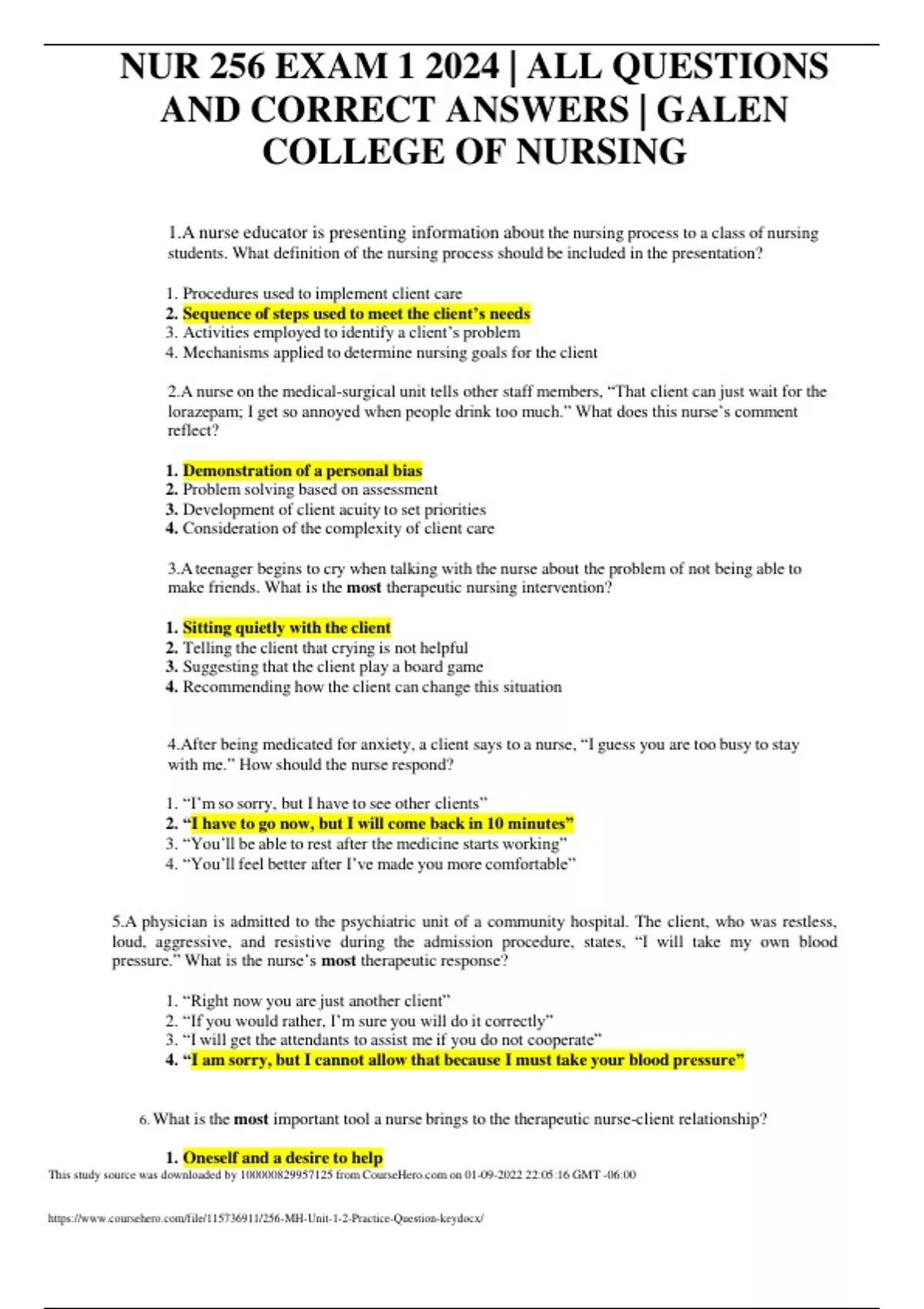 NUR 256 EXAM 1 2024 | ALL QUESTIONS AND CORRECT ANSWERS | GALEN COLLEGE OF NURSING

1.A nurse educator is presenting information about the nursing process to a class of nursing students. What definition of the nursing process should be included in the presentation?

1. Procedures used to implement client care
2. Sequence of steps used to meet the client's needs
3. Activities employed to identify a client's problem
4. Mechanisms applied to determine nursing goals for the client

2.A nurse on the medical-surgical unit tells other staff members, "That client can just wait for the lorazepam; I get so annoyed when people drink too much." What does this nurse's comment reflect?

1. Demonstration of a personal bias
2. Problem solving based on assessment
3. Development of client acuity to set priorities
4. Consideration of the complexity of client care

3.A teenager begins to cry when talking with the nurse about the problem of not being able to make friends. What is the most therapeutic nursing intervention?

1. Sitting quietly with the client
2. Telling the client that crying is not helpful
3. Suggesting that the client play a board game
4. Recommending how the client can change this situation

4.After being medicated for anxiety, a client says to a nurse, "I guess you are too busy to stay with me." How should the nurse respond?

1. "I'm so sorry, but I have to see other clients"
2. "I have to go now, but I will come back in 10 minutes"
3. "You'll be able to rest after the medicine starts working"
4. "You'll feel better after I've made you more comfortable"

5.A physician is admitted to the psychiatric unit of a community hospital. The client, who was restless, loud, aggressive, and resistive during the admission procedure, states, "I will take my own blood pressure." What is the nurse's most therapeutic response?

1. "Right now you are just another client"
2. "If you would rather, I'm sure you will do it correctly"
3. "I will get the attendants to assist me if you do not cooperate"
4. "I am sorry, but I cannot allow that because I must take your blood pressure"

6. What is the most important tool a nurse brings to the therapeutic nurse-client relationship?

1. Oneself and a desire to help
This study source was downloaded by 100000829957125 from CourseHero.com on 01-09-2022 22:05:16 GMT -06:00

https://www.coursehero.com/file/115736911/256-MH-Unit-1-2-Practice-Question-keydocx/